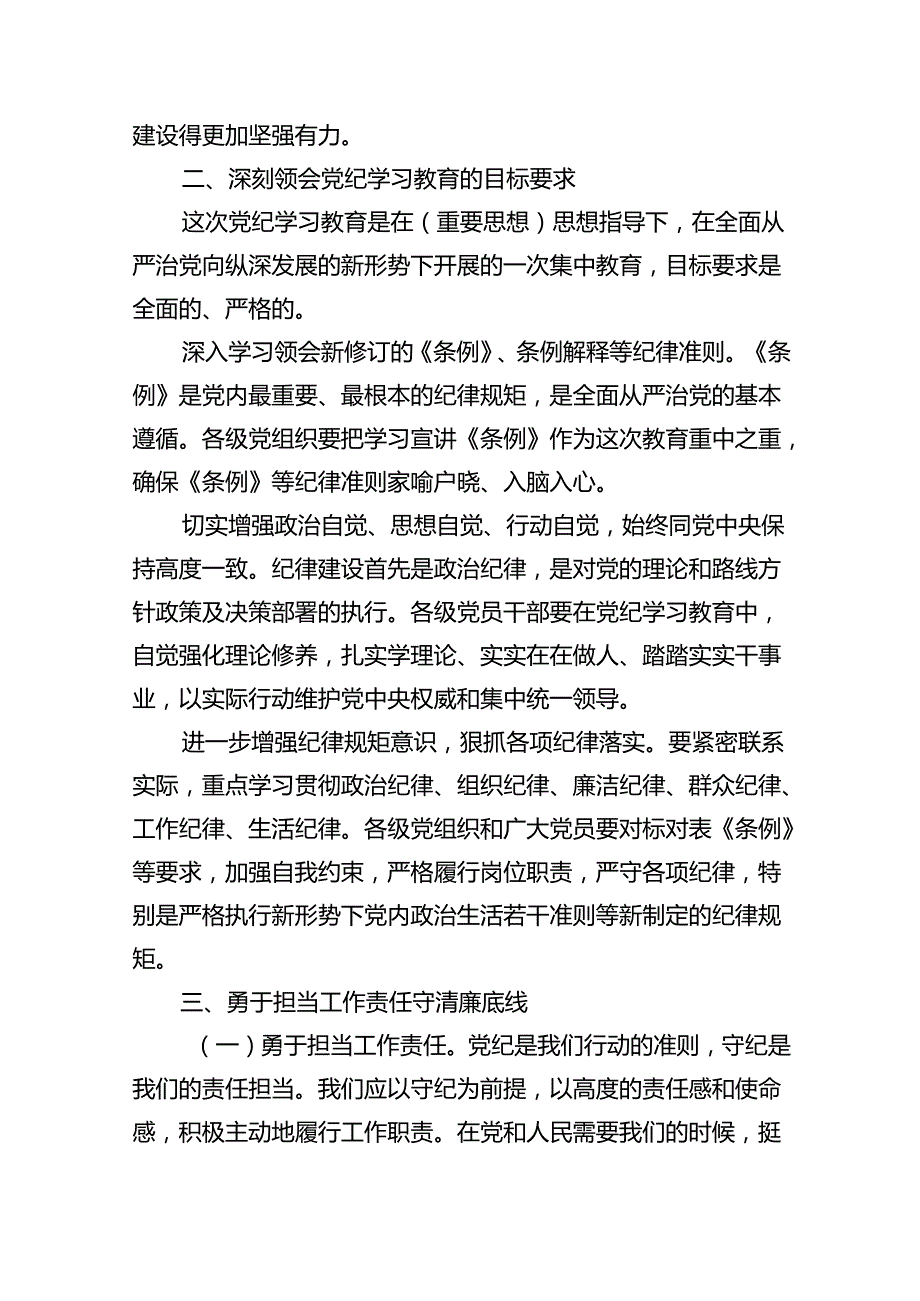 建设得更加坚强有力。

二、深刻领会党纪学习教育的目标要求

这次党纪学习教育是在（重要思想）思想指导下，在全面从严治党向纵深发展的新形势下开展的一次集中教育，目标要求是全面的、严格的。

深入学习领会新修订的《条例》、条例解释等纪律准则。《条例》是党内最重要、最根本的纪律规矩，是全面从严治党的基本遵循。各级党组织要把学习宣讲《条例》作为这次教育重中之重，确保《条例》等纪律准则家喻户晓、入脑入心。

切实增强政治自觉、思想自觉、行动自觉，始终同党中央保持高度一致。纪律建设首先是政治纪律，是对党的理论和路线方针政策及决策部署的执行。各级党员干部要在党纪学习教育中，自觉强化理论修养，扎实学理论、实实在在做人、踏踏实实干事业，以实际行动维护党中央权威和集中统一领导。

进一步增强纪律规矩意识，狠抓各项纪律落实。要紧密联系实际，重点学习贯彻政治纪律、组织纪律、廉洁纪律、群众纪律、工作纪律、生活纪律。各级党组织和广大党员要对标对表《条例》等要求，加强自我约束，严格履行岗位职责，严守各项纪律，特别是严格执行新形势下党内政治生活若干准则等新制定的纪律规矩。

三、勇于担当工作责任守清廉底线

（一）勇于担当工作责任。党纪是我们行动的准则，守纪是我们的责任担当。我们应以守纪为前提，以高度的责任感和使命感，积极主动地履行工作职责。在党和人民需要我们的时候，挺